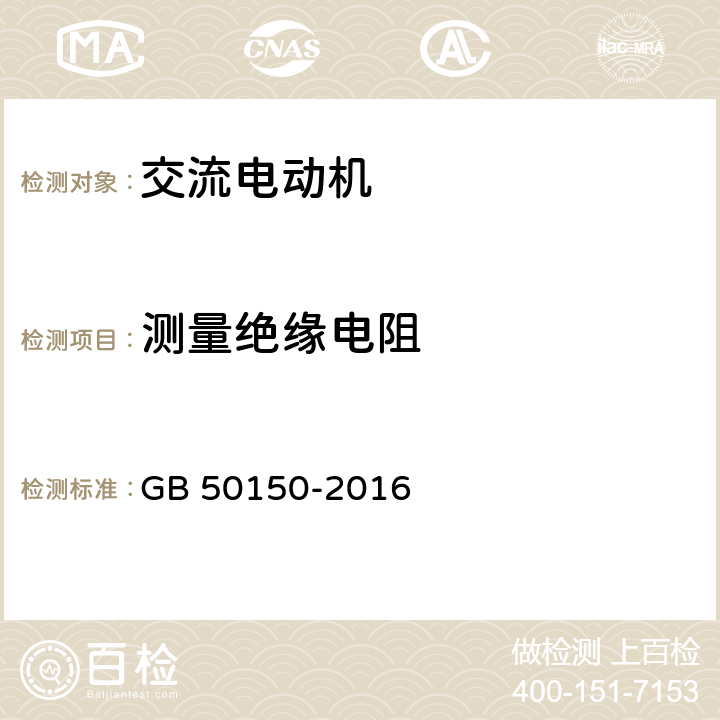 MA CNAS AC ilac-MRA

检测对象： 交流电动机

检测项目： 测量绝缘电阻

检测标准： GB 50150-2016

百检
Baijiantest.com

做检测 上百检
400-151-7153